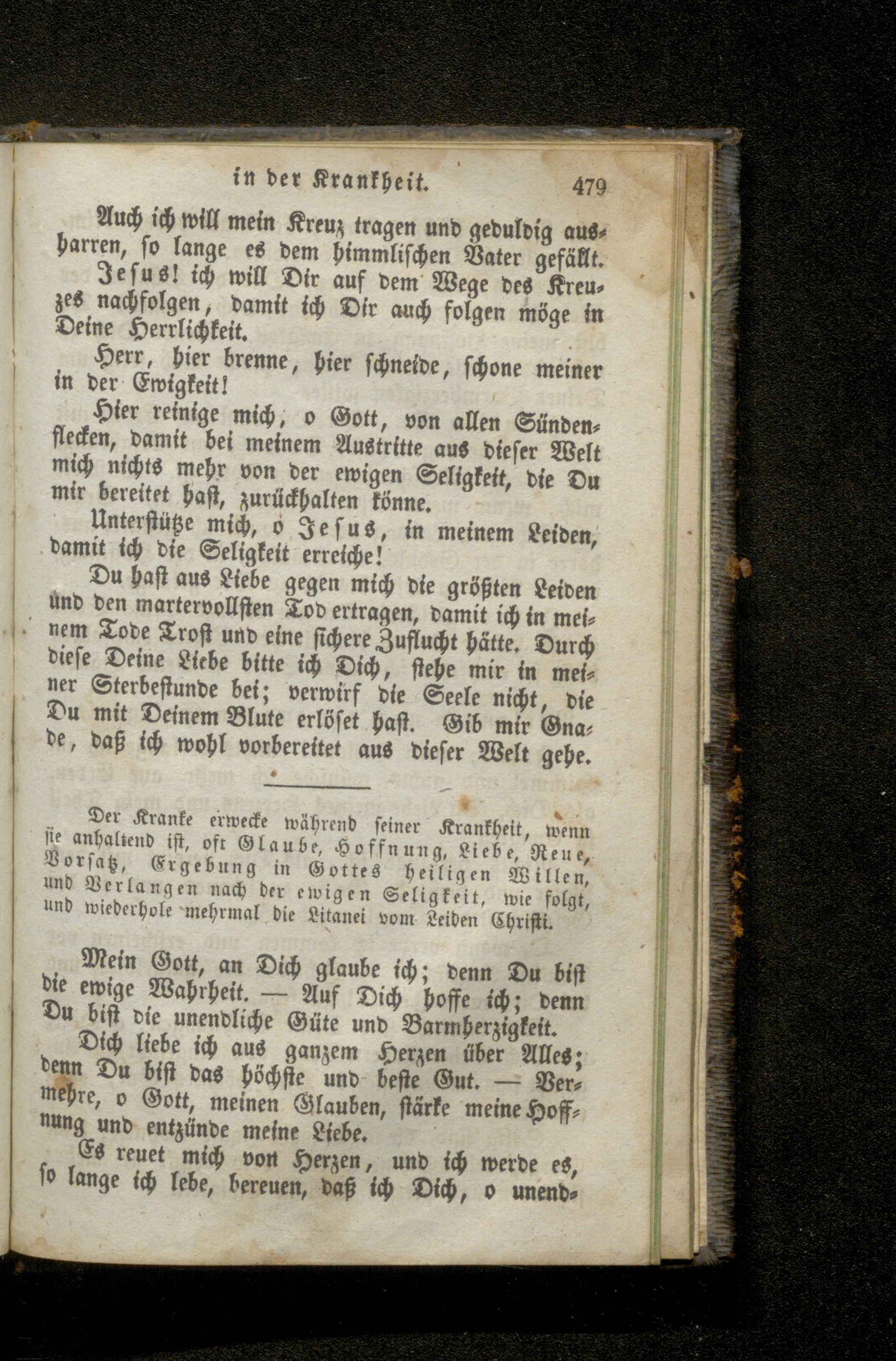 in der Krankheit. 479

Auch ich will mein Kreuz tragen und geduldig ausharren, so lange es dem himmlischen Vater gefällt.

Jesus! ich will Dir auf dem Wege des Kreuzes nachfolgen, damit ich Dir auch folgen möge in Deine Herrlichkeit.

Herr, hier brenne, hier schneide, schone meiner in der Ewigkeit!

Hier reinige mich, o Gott, von allen Sündenflecken, damit bei meinem Austritte aus dieser Welt mich nichts mehr von der ewigen Seligkeit, die Du mir bereitet hast, zurückhalten könne.

Unterstütze mich, o Jesus, in meinem Leiden, damit ich die Seligkeit erreiche!

Du hast aus Liebe gegen mich die größten Leiden und den martervollsten Tod ertragen, damit ich in meinem Tode Trost und eine sichere Zuflucht hätte. Durch diese Deine Liebe bitte ich Dich, stehe mir in meiner Sterbestunde bei; verwirf die Seele nicht, die Du mit Deinem Blute erlöset hast. Gib mir Gnade, daß ich wohl vorbereitet aus dieser Welt gehe.

Der Kranke erwecke während seiner Krankheit, wenn sie anhaltend ist, oft Glaube, Hoffnung, Liebe, Reue, Vorsatz, Ergebung in Gottes heiligen Willen, und Verlangen nach der ewigen Seligkeit, wie folgt, und wiederhole mehrmal die Litanei vom Leiden Christi.

Mein Gott, an Dich glaube ich; denn Du bist die ewige Wahrheit. — Auf Dich hoffe ich; denn Du bist die unendliche Güte und Barmherzigkeit.

Dich liebe ich aus ganzem Herzen über Alles; denn Du bist das höchste und beste Gut. — Vermehre, o Gott, meinen Glauben, stärke meine Hoffnung und entzünde meine Liebe.

Es reuet mich von Herzen, und ich werde es, so lange ich lebe, bereuen, daß ich Dich, o unend-